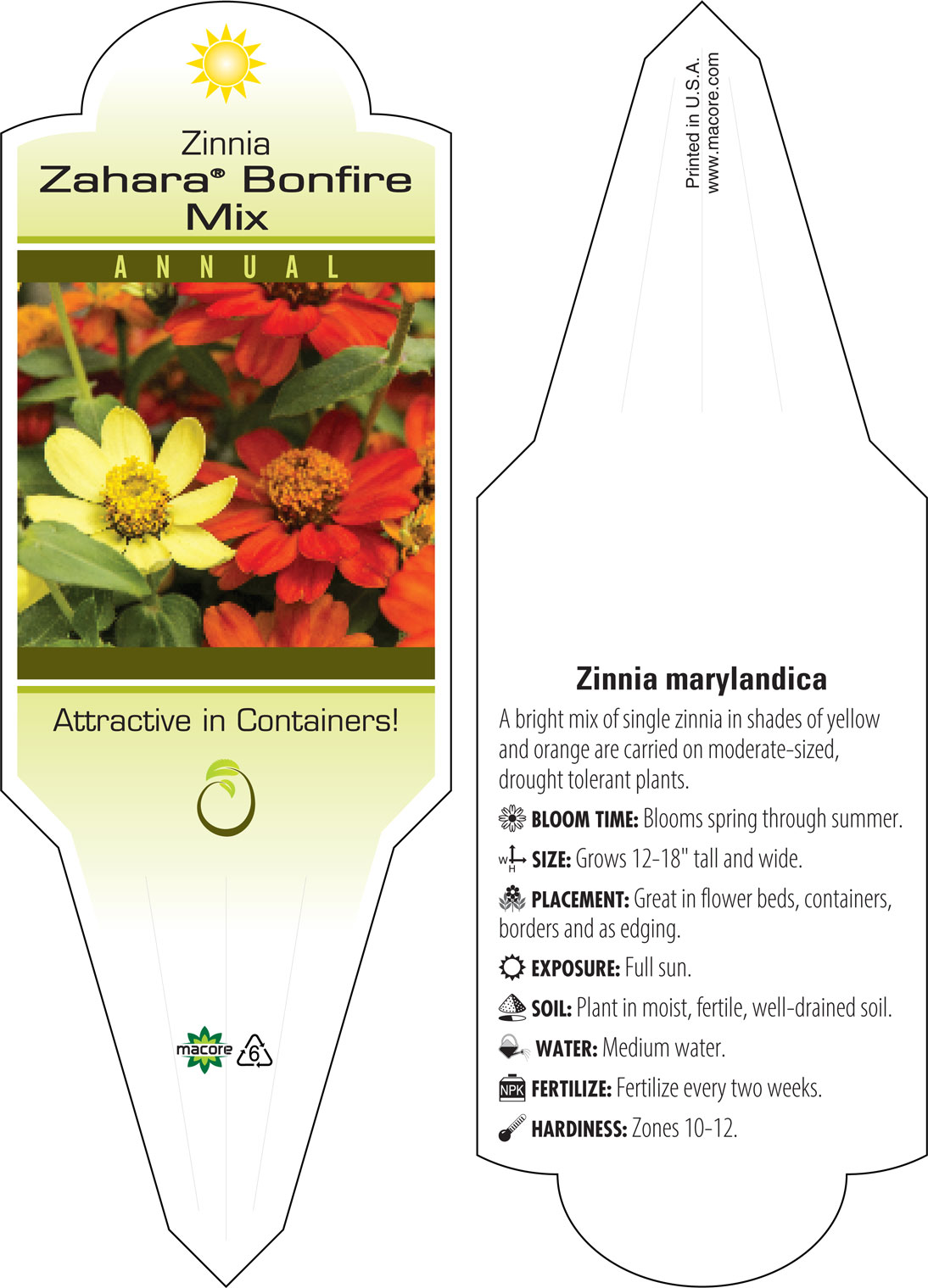 Zinnia
Zahara® Bonfire Mix

ANNUAL

Attractive in Containers!

macore 6

Printed in U.S.A.
www.macore.com

Zinnia marylandica

A bright mix of single zinnia in shades of yellow and orange are carried on moderate-sized, drought tolerant plants.

BLOOM TIME: Blooms spring through summer.

W H SIZE: Grows 12-18" tall and wide.

PLACEMENT: Great in flower beds, containers, borders and as edging.

EXPOSURE: Full sun.

SOIL: Plant in moist, fertile, well-drained soil.

WATER: Medium water.

NPK FERTILIZE: Fertilize every two weeks.

HARDINESS: Zones 10-12.